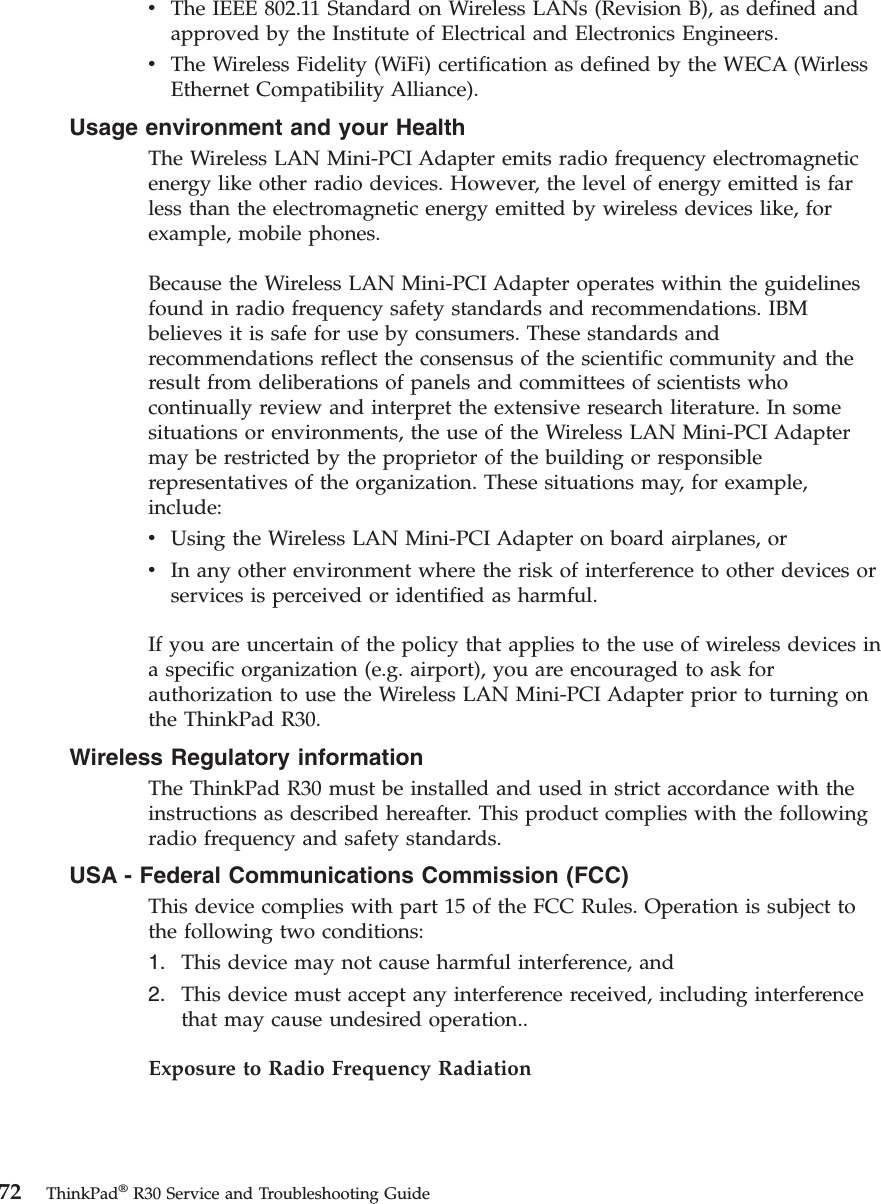 • The IEEE 802.11 Standard on Wireless LANs (Revision B), as defined and approved by the Institute of Electrical and Electronics Engineers.
• The Wireless Fidelity (WiFi) certification as defined by the WECA (Wirless Ethernet Compatibility Alliance).

Usage environment and your Health

The Wireless LAN Mini-PCI Adapter emits radio frequency electromagnetic energy like other radio devices. However, the level of energy emitted is far less than the electromagnetic energy emitted by wireless devices like, for example, mobile phones.

Because the Wireless LAN Mini-PCI Adapter operates within the guidelines found in radio frequency safety standards and recommendations. IBM believes it is safe for use by consumers. These standards and recommendations reflect the consensus of the scientific community and the result from deliberations of panels and committees of scientists who continually review and interpret the extensive research literature. In some situations or environments, the use of the Wireless LAN Mini-PCI Adapter may be restricted by the proprietor of the building or responsible representatives of the organization. These situations may, for example, include:
• Using the Wireless LAN Mini-PCI Adapter on board airplanes, or
• In any other environment where the risk of interference to other devices or services is perceived or identified as harmful.

If you are uncertain of the policy that applies to the use of wireless devices in a specific organization (e.g. airport), you are encouraged to ask for authorization to use the Wireless LAN Mini-PCI Adapter prior to turning on the ThinkPad R30.

Wireless Regulatory information

The ThinkPad R30 must be installed and used in strict accordance with the instructions as described hereafter. This product complies with the following radio frequency and safety standards.

USA - Federal Communications Commission (FCC)

This device complies with part 15 of the FCC Rules. Operation is subject to the following two conditions:
1. This device may not cause harmful interference, and
2. This device must accept any interference received, including interference that may cause undesired operation..

Exposure to Radio Frequency Radiation

72 ThinkPad® R30 Service and Troubleshooting Guide